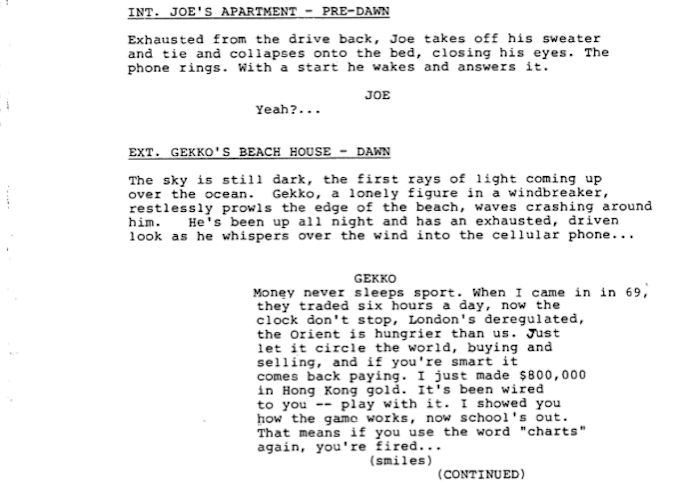 INT. JOE'S APARTMENT - PRE-DAWN

Exhausted from the drive back, Joe takes off his sweater and tie and collapses onto the bed, closing his eyes. The phone rings. With a start he wakes and answers it.

JOE
Yeah?...

EXT. GEKKO'S BEACH HOUSE - DAWN

The sky is still dark, the first rays of light coming up over the ocean. Gekko, a lonely figure in a windbreaker, restlessly prowls the edge of the beach, waves crashing around him. He's been up all night and has an exhausted, driven look as he whispers over the wind into the cellular phone...

GEKKO
Money never sleeps sport. When I came in in 69, they traded six hours a day, now the clock don't stop, London's deregulated, the Orient is hungrier than us. Just let it circle the world, buying and selling, and if you're smart it comes back paying. I just made $800,000 in Hong Kong gold. It's been wired to you -- play with it. I showed you how the game works, now school's out. That means if you use the word "charts" again, you're fired...
(smiles)
(CONTINUED)